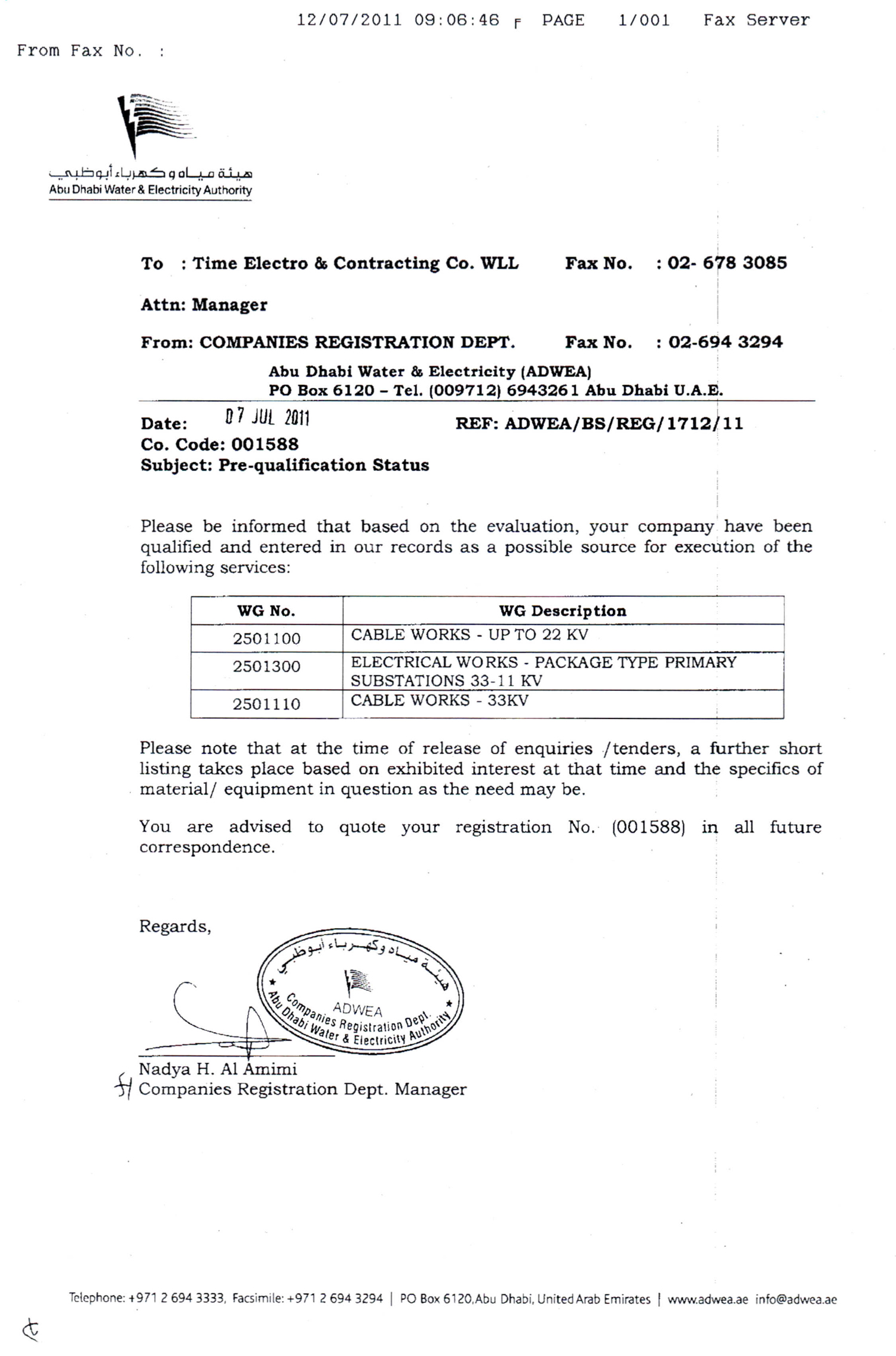 12/07/2011 09:06:46 F PAGE 1/001 Fax Server

From Fax No. :

هيئة مياه و كهرباء أبوظبي
Abu Dhabi Water & Electricity Authority

To : Time Electro & Contracting Co. WLL Fax No. : 02- 678 3085

Attn: Manager

From: COMPANIES REGISTRATION DEPT. Fax No. : 02-694 3294

Abu Dhabi Water & Electricity (ADWEA)
PO Box 6120 – Tel. (009712) 6943261 Abu Dhabi U.A.E.

Date: 07 JUL 2011 REF: ADWEA/BS/REG/1712/11
Co. Code: 001588
Subject: Pre-qualification Status

Please be informed that based on the evaluation, your company have been qualified and entered in our records as a possible source for execution of the following services:

| WG No. | WG Description |
|---|---|
| 2501100 | CABLE WORKS - UP TO 22 KV |
| 2501300 | ELECTRICAL WORKS - PACKAGE TYPE PRIMARY SUBSTATIONS 33-11 KV |
| 2501110 | CABLE WORKS - 33KV |

Please note that at the time of release of enquiries /tenders, a further short listing takes place based on exhibited interest at that time and the specifics of material/ equipment in question as the need may be.

You are advised to quote your registration No. (001588) in all future correspondence.

Regards,

هيئة مياه وكهرباء أبوظبي
ADWEA
Companies Registration Dept.
Abu Dhabi Water & Electricity Authority

Nadya H. Al Amimi
Companies Registration Dept. Manager

Telephone: +971 2 694 3333, Facsimile: +971 2 694 3294 | PO Box 6120, Abu Dhabi, United Arab Emirates | www.adwea.ae info@adwea.ae